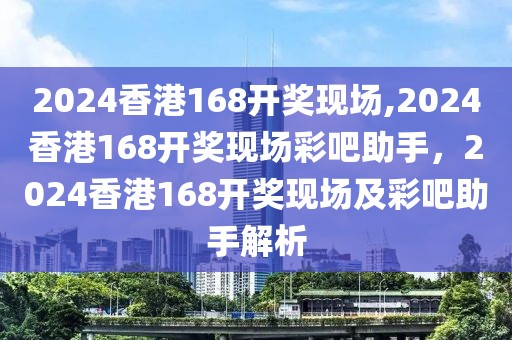 2024香港168开奖现场,2024香港168开奖现场彩吧助手，2024香港168开奖现场及彩吧助手解析